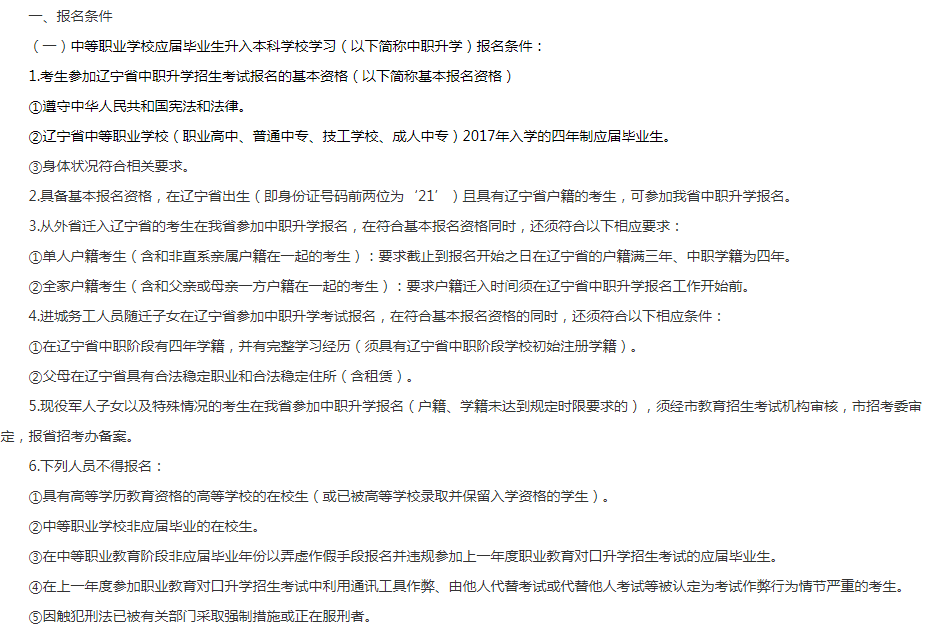 一、报名条件

（一）中等职业学校应届毕业生升入本科学校学习（以下简称中职升学）报名条件：

1.考生参加辽宁省中职升学招生考试报名的基本资格（以下简称基本报名资格）

①遵守中华人民共和国宪法和法律。

②辽宁省中等职业学校（职业高中、普通中专、技工学校、成人中专）2017年入学的四年制应届毕业生。

③身体状况符合相关要求。

2.具备基本报名资格，在辽宁省出生（即身份证号码前两位为‘21’）且具有辽宁省户籍的考生，可参加我省中职升学报名。

3.从外省迁入辽宁省的考生在我省参加中职升学报名，在符合基本报名资格同时，还须符合以下相应要求：

①单人户籍考生（含和非直系亲属户籍在一起的考生）：要求截止到报名开始之日在辽宁省的户籍满三年、中职学籍为四年。

②全家户籍考生（含和父亲或母亲一方户籍在一起的考生）：要求户籍迁入时间须在辽宁省中职升学报名工作开始前。

4.进城务工人员随迁子女在辽宁省参加中职升学考试报名，在符合基本报名资格的同时，还须符合以下相应条件：

①在辽宁省中职阶段有四年学籍，并有完整学习经历（须具有辽宁省中职阶段学校初始注册学籍）。

②父母在辽宁省具有合法稳定职业和合法稳定住所（含租赁）。

5.现役军人子女以及特殊情况的考生在我省参加中职升学报名（户籍、学籍未达到规定时限要求的），须经市教育招生考试机构审核，市招考委审定，报省招考办备案。

6.下列人员不得报名：

①具有高等学历教育资格的高等学校的在校生（或已被高等学校录取并保留入学资格的学生）。

②中等职业学校非应届毕业的在校生。

③在中等职业教育阶段非应届毕业年份以弄虚作假手段报名并违规参加上一年度职业教育对口升学招生考试的应届毕业生。

④在上一年度参加职业教育对口升学招生考试中利用通讯工具作弊、由他人代替考试或代替他人考试等被认定为考试作弊行为情节严重的考生。

⑤因触犯刑法已被有关部门采取强制措施或正在服刑者。